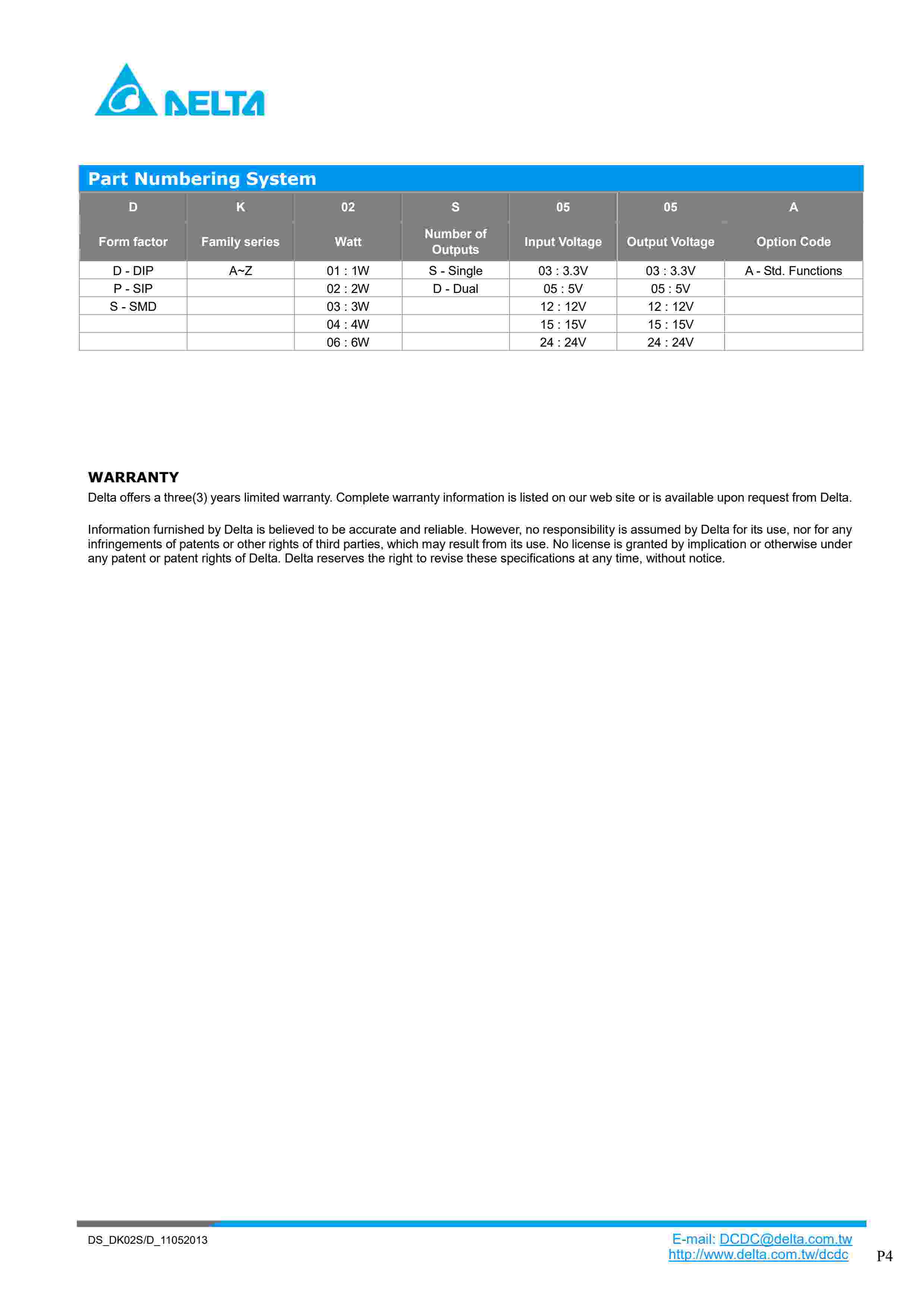 DELTA

Part Numbering System

| D | K | 02 | S | 05 | 05 | A |
|---|---|---|---|---|---|---|
| Form factor | Family series | Watt | Number of Outputs | Input Voltage | Output Voltage | Option Code |
| D - DIP | A~Z | 01 : 1W | S - Single | 03 : 3.3V | 03 : 3.3V | A - Std. Functions |
| P - SIP | | 02 : 2W | D - Dual | 05 : 5V | 05 : 5V | |
| S - SMD | | 03 : 3W | | 12 : 12V | 12 : 12V | |
| | | 04 : 4W | | 15 : 15V | 15 : 15V | |
| | | 06 : 6W | | 24 : 24V | 24 : 24V | |

WARRANTY
Delta offers a three(3) years limited warranty. Complete warranty information is listed on our web site or is available upon request from Delta.

Information furnished by Delta is believed to be accurate and reliable. However, no responsibility is assumed by Delta for its use, nor for any infringements of patents or other rights of third parties, which may result from its use. No license is granted by implication or otherwise under any patent or patent rights of Delta. Delta reserves the right to revise these specifications at any time, without notice.

DS_DK02S/D_11052013

E-mail: DCDC@delta.com.tw
http://www.delta.com.tw/dcdc

P4